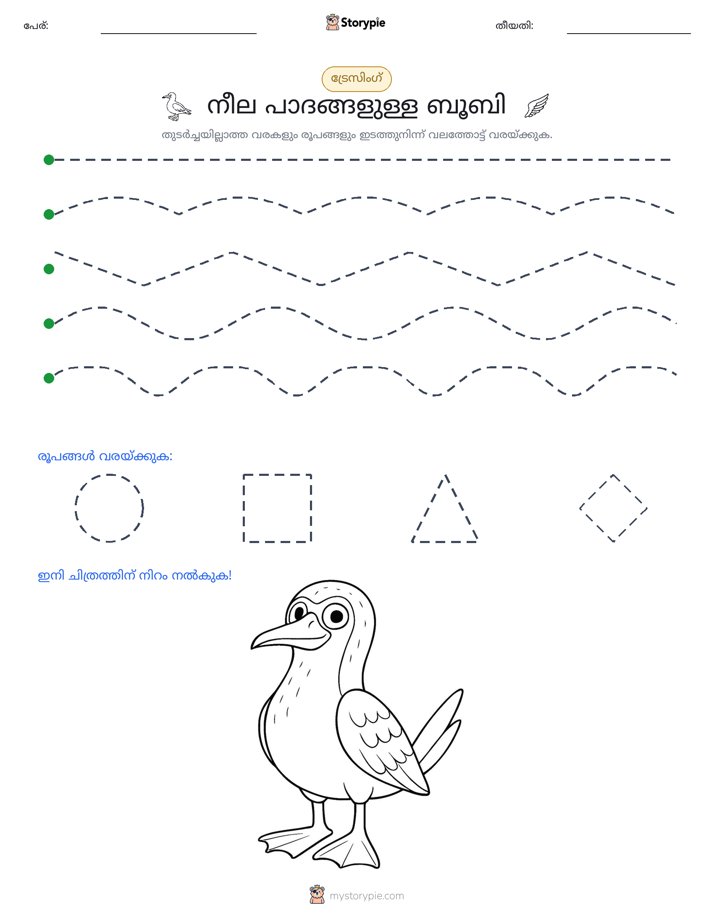 പേര്: ____ Storypie തീയതി: ____

ട്രേസിംഗ്

നീല പാദങ്ങളുള്ള ബൂബി

തുടർച്ചയില്ലാത്ത വരകളും രൂപങ്ങളും ഇടത്തുനിന്ന് വലത്തോട്ട് വരയ്ക്കുക.

രൂപങ്ങൾ വരയ്ക്കുക:

ഇനി ചിത്രത്തിന് നിറം നൽകുക!

mystorypie.com